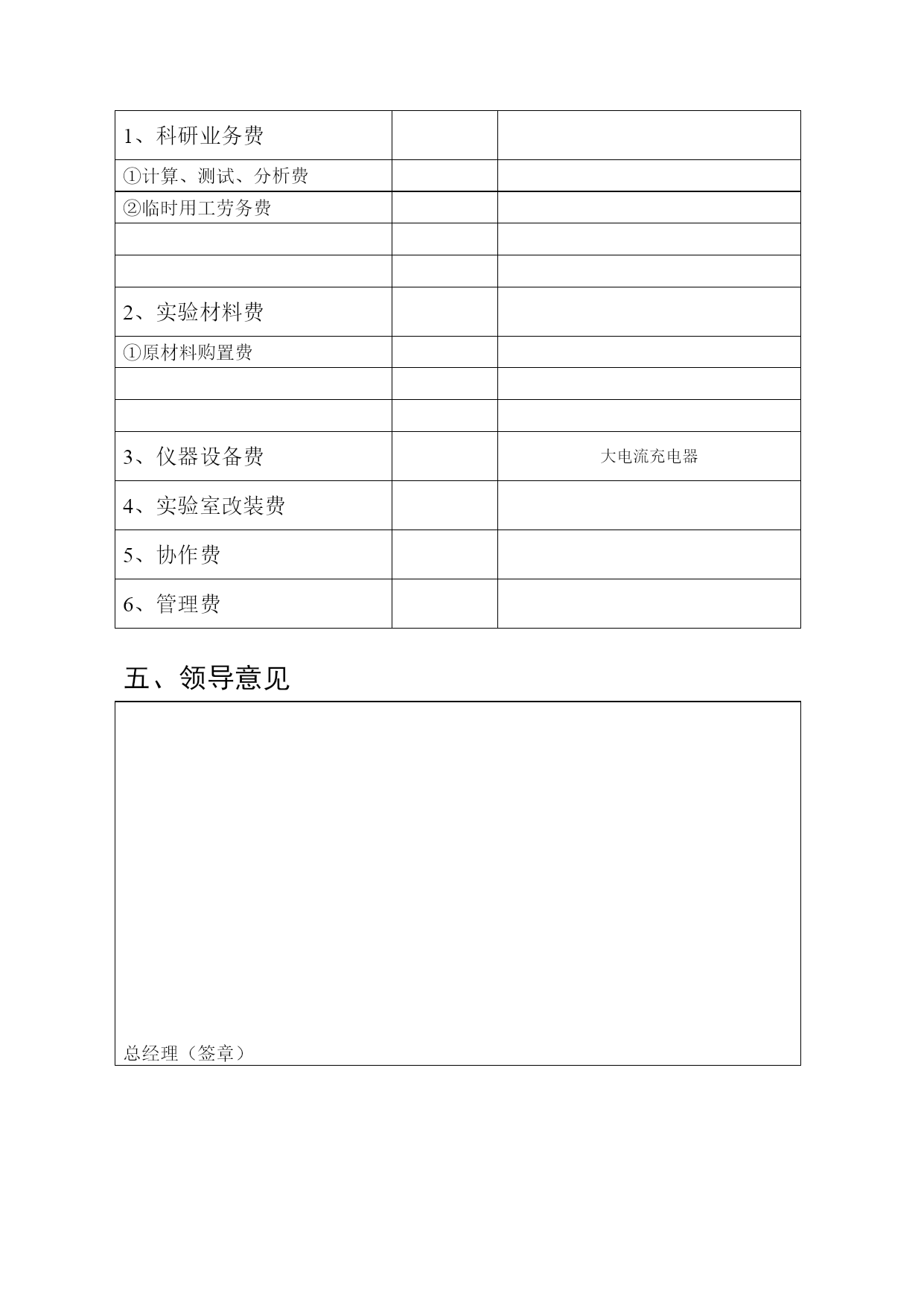 | 1、科研业务费 | | |
|---|---|---|
| ①计算、测试、分析费 | | |
| ②临时用工劳务费 | | |
| | | |
| | | |
| 2、实验材料费 | | |
| ①原材料购置费 | | |
| | | |
| | | |
| 3、仪器设备费 | | 大电流充电器 |
| 4、实验室改装费 | | |
| 5、协作费 | | |
| 6、管理费 | | |

五、领导意见

总经理（签章）